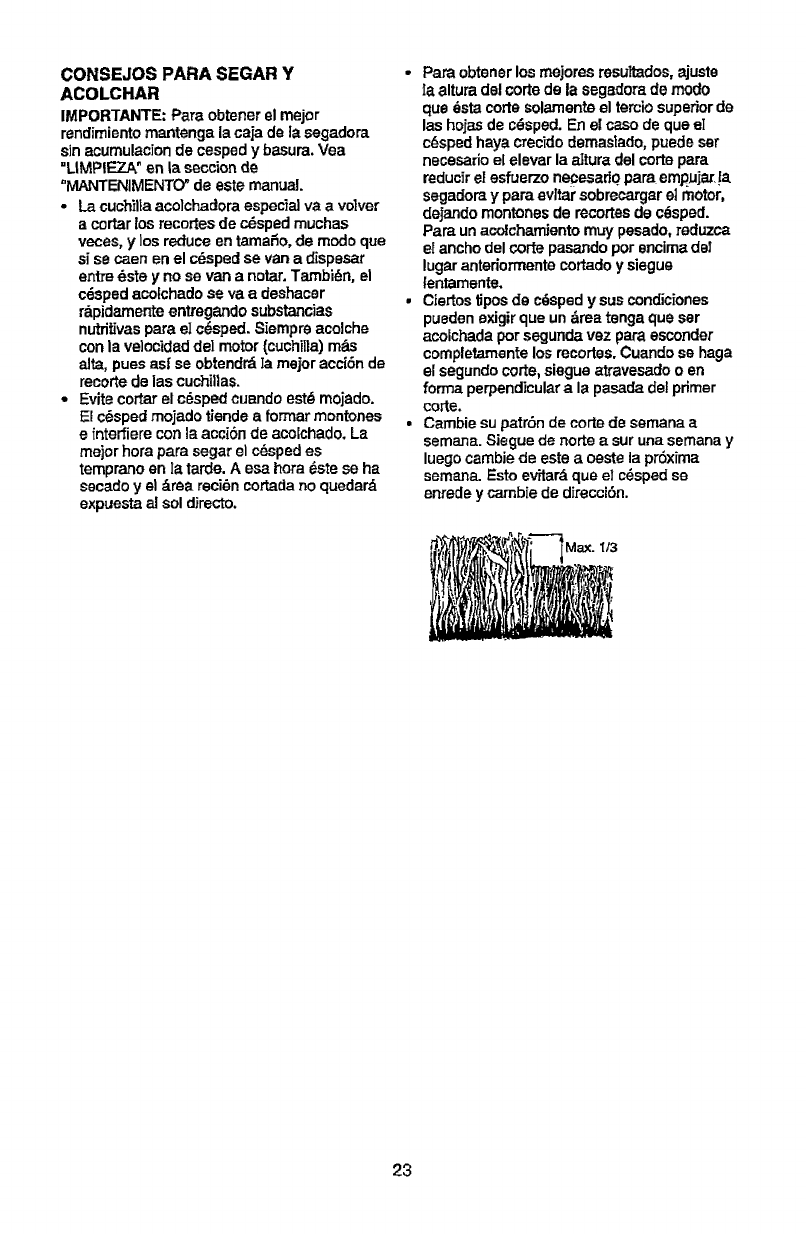 CONSEJOS PARA SEGAR Y ACOLCHAR

IMPORTANTE: Para obtener el mejor rendimiento mantenga la caja de la segadora sin acumulacion de cesped y basura. Vea "LIMPIEZA" en la seccion de "MANTENIMENTO" de este manual.

• La cuchilla acolchadora especial va a volver a cortar los recortes de césped muchas veces, y los reduce en tamaño, de modo que si se caen en el césped se van a dispesar entre éste y no se van a notar. También, el césped acolchado se va a deshacer rápidamente entregando substancias nutritivas para el césped. Siempre acolche con la velocidad del motor (cuchilla) más alta, pues así se obtendrá la mejor acción de recorte de las cuchillas.

• Evite cortar el césped cuando esté mojado. El césped mojado tiende a formar montones e interfiere con la acción de acolchado. La mejor hora para segar el césped es temprano en la tarde. A esa hora éste se ha secado y el área recién cortada no quedará expuesta al sol directo.

• Para obtener los mejores resultados, ajuste la altura del corte de la segadora de modo que ésta corte solamente el tercio superior de las hojas de césped. En el caso de que el césped haya crecido demasiado, puede ser necesario el elevar la altura del corte para reducir el esfuerzo necesario para empujar la segadora y para evitar sobrecargar el motor, dejando montones de recortes de césped. Para un acolchamiento muy pesado, reduzca el ancho del corte pasando por encima del lugar anteriormente cortado y siegue lentamente.

• Ciertos tipos de césped y sus condiciones pueden exigir que un área tenga que ser acolchada por segunda vez para esconder completamente los recortes. Cuando se haga el segundo corte, siegue atravesado o en forma perpendicular a la pasada del primer corte.

• Cambie su patrón de corte de semana a semana. Siegue de norte a sur una semana y luego cambie de este a oeste la próxima semana. Esto evitará que el césped se enrede y cambie de dirección.

Max. 1/3

23